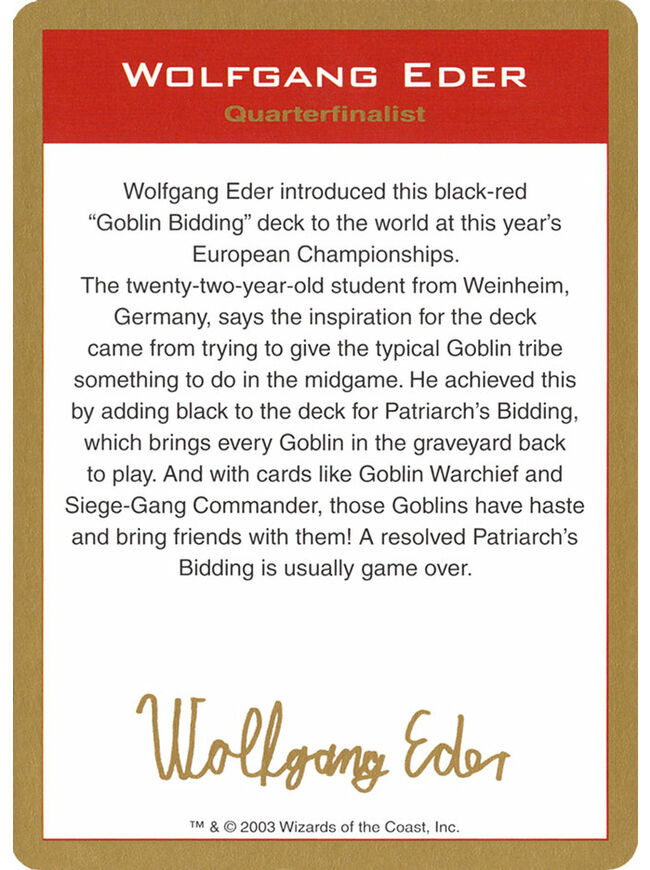 WOLFGANG EDER
Quarterfinalist

Wolfgang Eder introduced this black-red "Goblin Bidding" deck to the world at this year's European Championships.

The twenty-two-year-old student from Weinheim, Germany, says the inspiration for the deck came from trying to give the typical Goblin tribe something to do in the midgame. He achieved this by adding black to the deck for Patriarch's Bidding, which brings every Goblin in the graveyard back to play. And with cards like Goblin Warchief and Siege-Gang Commander, those Goblins have haste and bring friends with them! A resolved Patriarch's Bidding is usually game over.

Wolfgang Eder

™ & © 2003 Wizards of the Coast, Inc.